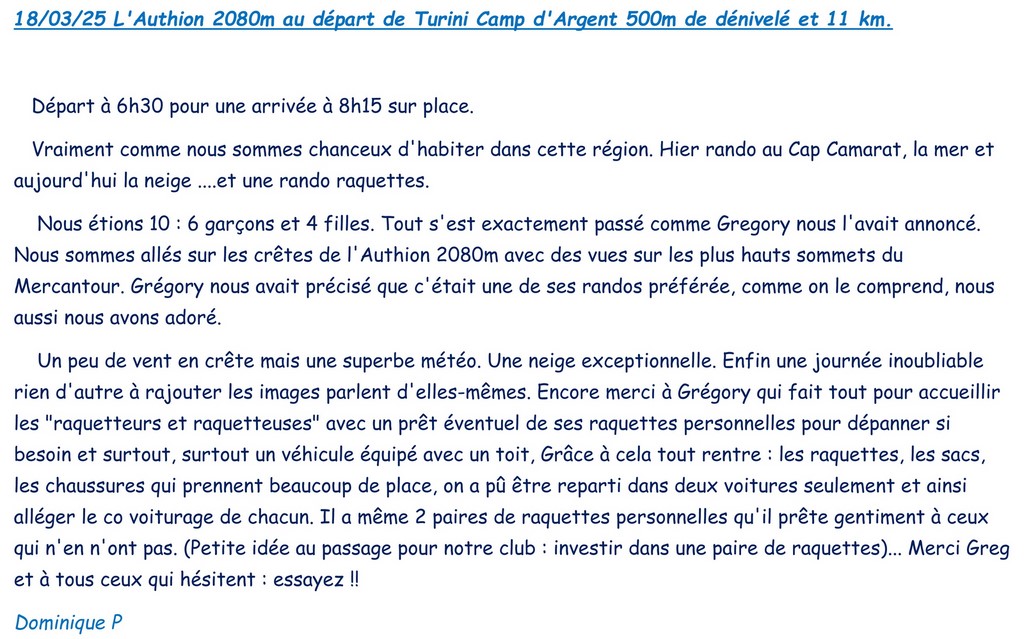 18/03/25 L'Authion 2080m au départ de Turini Camp d'Argent 500m de dénivelé et 11 km.

Départ à 6h30 pour une arrivée à 8h15 sur place.

Vraiment comme nous sommes chanceux d'habiter dans cette région. Hier rando au Cap Camarat, la mer et aujourd'hui la neige ....et une rando raquettes.

Nous étions 10 : 6 garçons et 4 filles. Tout s'est exactement passé comme Gregory nous l'avait annoncé. Nous sommes allés sur les crêtes de l'Authion 2080m avec des vues sur les plus hauts sommets du Mercantour. Grégory nous avait précisé que c'était une de ses randos préférée, comme on le comprend, nous aussi nous avons adoré.

Un peu de vent en crête mais une superbe météo. Une neige exceptionnelle. Enfin une journée inoubliable rien d'autre à rajouter les images parlent d'elles-mêmes. Encore merci à Grégory qui fait tout pour accueillir les "raquetteurs et raquetteuses" avec un prêt éventuel de ses raquettes personnelles pour dépanner si besoin et surtout, surtout un véhicule équipé avec un toit, Grâce à cela tout rentre : les raquettes, les sacs, les chaussures qui prennent beaucoup de place, on a pû être reparti dans deux voitures seulement et ainsi alléger le co voiturage de chacun. Il a même 2 paires de raquettes personnelles qu'il prête gentiment à ceux qui n'en n'ont pas. (Petite idée au passage pour notre club : investir dans une paire de raquettes)... Merci Greg et à tous ceux qui hésitent : essayez !!

Dominique P